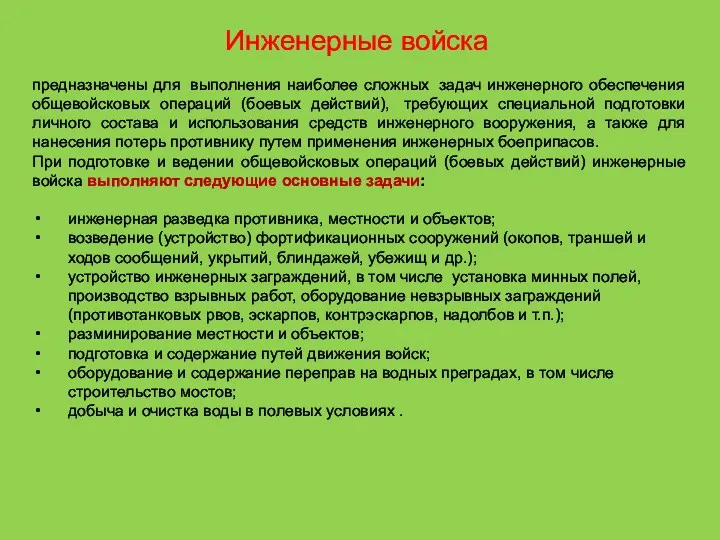 Инженерные войска

предназначены для выполнения наиболее сложных задач инженерного обеспечения общевойсковых операций (боевых действий), требующих специальной подготовки личного состава и использования средств инженерного вооружения, а также для нанесения потерь противнику путем применения инженерных боеприпасов.
При подготовке и ведении общевойсковых операций (боевых действий) инженерные войска выполняют следующие основные задачи:

• инженерная разведка противника, местности и объектов;
• возведение (устройство) фортификационных сооружений (окопов, траншей и ходов сообщений, укрытий, блиндажей, убежищ и др.);
• устройство инженерных заграждений, в том числе установка минных полей, производство взрывных работ, оборудование невзрывных заграждений (противотанковых рвов, эскарпов, контрэскарпов, надолбов и т.п.);
• разминирование местности и объектов;
• подготовка и содержание путей движения войск;
• оборудование и содержание переправ на водных преградах, в том числе строительство мостов;
• добыча и очистка воды в полевых условиях .